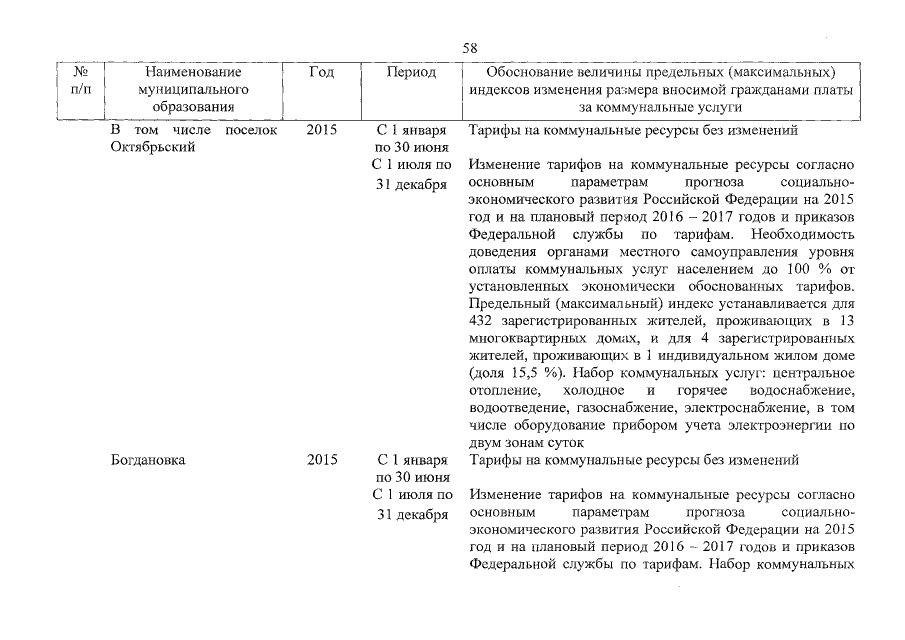 58

| № п/п | Наименование муниципального образования | Год | Период | Обоснование величины предельных (максимальных) индексов изменения размера вносимой гражданами платы за коммунальные услуги |
|---|---|---|---|---|
| | В том числе поселок Октябрьский | 2015 | С 1 января по 30 июня | Тарифы на коммунальные ресурсы без изменений |
| | | | С 1 июля по 31 декабря | Изменение тарифов на коммунальные ресурсы согласно основным параметрам прогноза социально-экономического развития Российской Федерации на 2015 год и на плановый период 2016 – 2017 годов и приказов Федеральной службы по тарифам. Необходимость доведения органами местного самоуправления уровня оплаты коммунальных услуг населением до 100 % от установленных экономически обоснованных тарифов. Предельный (максимальный) индекс устанавливается для 432 зарегистрированных жителей, проживающих в 13 многоквартирных домах, и для 4 зарегистрированных жителей, проживающих в 1 индивидуальном жилом доме (доля 15,5 %). Набор коммунальных услуг: центральное отопление, холодное и горячее водоснабжение, водоотведение, газоснабжение, электроснабжение, в том числе оборудование прибором учета электроэнергии по двум зонам суток |
| | Богдановка | 2015 | С 1 января по 30 июня | Тарифы на коммунальные ресурсы без изменений |
| | | | С 1 июля по 31 декабря | Изменение тарифов на коммунальные ресурсы согласно основным параметрам прогноза социально-экономического развития Российской Федерации на 2015 год и на плановый период 2016 – 2017 годов и приказов Федеральной службы по тарифам. Набор коммунальных |